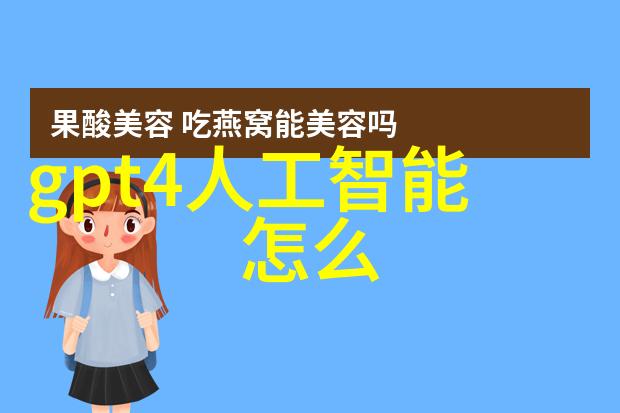 果酸美容 吃燕窝能美容吗

gpt4人工智能怎么